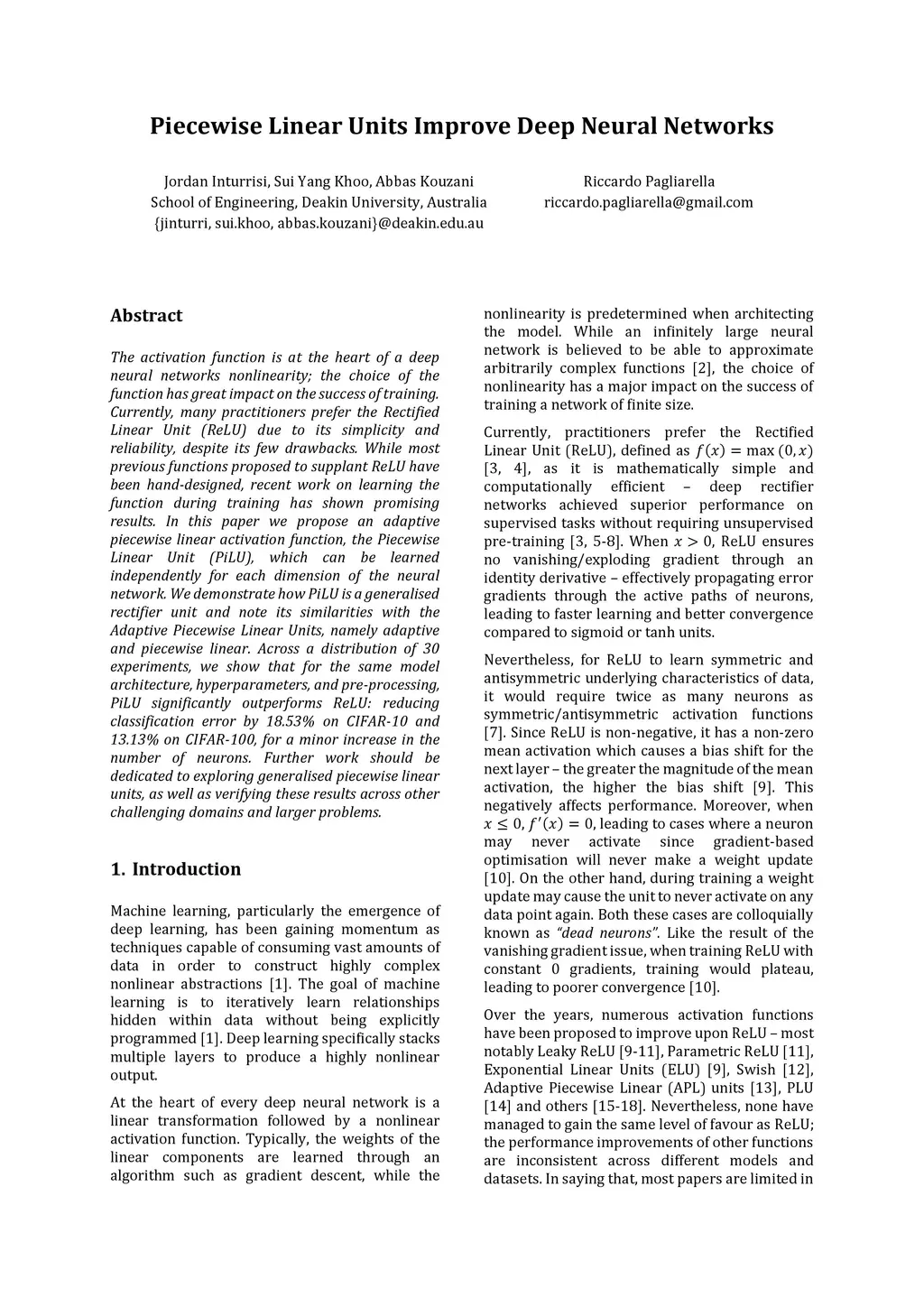 Piecewise Linear Units Improve Deep Neural Networks

Jordan Inturrisi, Sui Yang Khoo, Abbas Kouzani
School of Engineering, Deakin University, Australia
{jinturri, sui.khoo, abbas.kouzani}@deakin.edu.au

Riccardo Pagliarella
riccardo.pagliarella@gmail.com

Abstract

The activation function is at the heart of a deep neural networks nonlinearity; the choice of the function has great impact on the success of training. Currently, many practitioners prefer the Rectified Linear Unit (ReLU) due to its simplicity and reliability, despite its few drawbacks. While most previous functions proposed to supplant ReLU have been hand-designed, recent work on learning the function during training has shown promising results. In this paper we propose an adaptive piecewise linear activation function, the Piecewise Linear Unit (PiLU), which can be learned independently for each dimension of the neural network. We demonstrate how PiLU is a generalised rectifier unit and note its similarities with the Adaptive Piecewise Linear Units, namely adaptive and piecewise linear. Across a distribution of 30 experiments, we show that for the same model architecture, hyperparameters, and pre-processing, PiLU significantly outperforms ReLU: reducing classification error by 18.53% on CIFAR-10 and 13.13% on CIFAR-100, for a minor increase in the number of neurons. Further work should be dedicated to exploring generalised piecewise linear units, as well as verifying these results across other challenging domains and larger problems.

1. Introduction

Machine learning, particularly the emergence of deep learning, has been gaining momentum as techniques capable of consuming vast amounts of data in order to construct highly complex nonlinear abstractions [1]. The goal of machine learning is to iteratively learn relationships hidden within data without being explicitly programmed [1]. Deep learning specifically stacks multiple layers to produce a highly nonlinear output.

At the heart of every deep neural network is a linear transformation followed by a nonlinear activation function. Typically, the weights of the linear components are learned through an algorithm such as gradient descent, while the nonlinearity is predetermined when architecting the model. While an infinitely large neural network is believed to be able to approximate arbitrarily complex functions [2], the choice of nonlinearity has a major impact on the success of training a network of finite size.

Currently, practitioners prefer the Rectified Linear Unit (ReLU), defined as $f(x) = \max(0, x)$ [3, 4], as it is mathematically simple and computationally efficient – deep rectifier networks achieved superior performance on supervised tasks without requiring unsupervised pre-training [3, 5-8]. When $x > 0$, ReLU ensures no vanishing/exploding gradient through an identity derivative – effectively propagating error gradients through the active paths of neurons, leading to faster learning and better convergence compared to sigmoid or tanh units.

Nevertheless, for ReLU to learn symmetric and antisymmetric underlying characteristics of data, it would require twice as many neurons as symmetric/antisymmetric activation functions [7]. Since ReLU is non-negative, it has a non-zero mean activation which causes a bias shift for the next layer – the greater the magnitude of the mean activation, the higher the bias shift [9]. This negatively affects performance. Moreover, when $x \leq 0$, $f'(x) = 0$, leading to cases where a neuron may never activate since gradient-based optimisation will never make a weight update [10]. On the other hand, during training a weight update may cause the unit to never activate on any data point again. Both these cases are colloquially known as "dead neurons". Like the result of the vanishing gradient issue, when training ReLU with constant 0 gradients, training would plateau, leading to poorer convergence [10].

Over the years, numerous activation functions have been proposed to improve upon ReLU – most notably Leaky ReLU [9-11], Parametric ReLU [11], Exponential Linear Units (ELU) [9], Swish [12], Adaptive Piecewise Linear (APL) units [13], PLU [14] and others [15-18]. Nevertheless, none have managed to gain the same level of favour as ReLU; the performance improvements of other functions are inconsistent across different models and datasets. In saying that, most papers are limited in